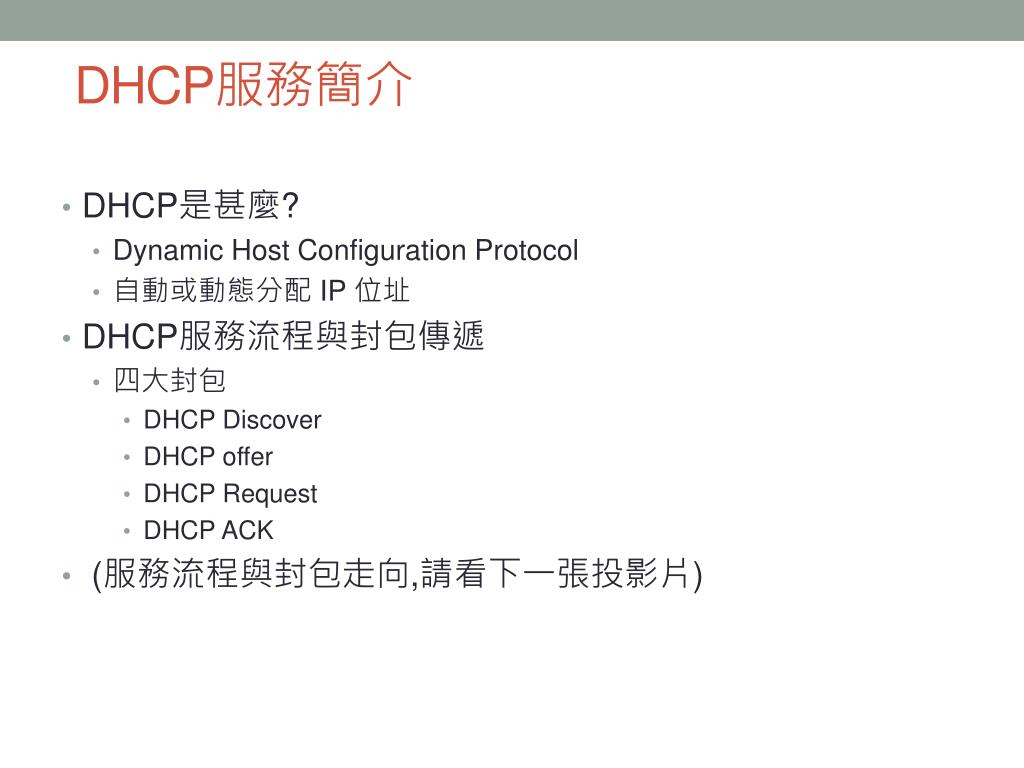 DHCP服務簡介

• DHCP是甚麼?
  • Dynamic Host Configuration Protocol
  • 自動或動態分配 IP 位址
• DHCP服務流程與封包傳遞
  • 四大封包
    • DHCP Discover
    • DHCP offer
    • DHCP Request
    • DHCP ACK
• (服務流程與封包走向,請看下一張投影片)